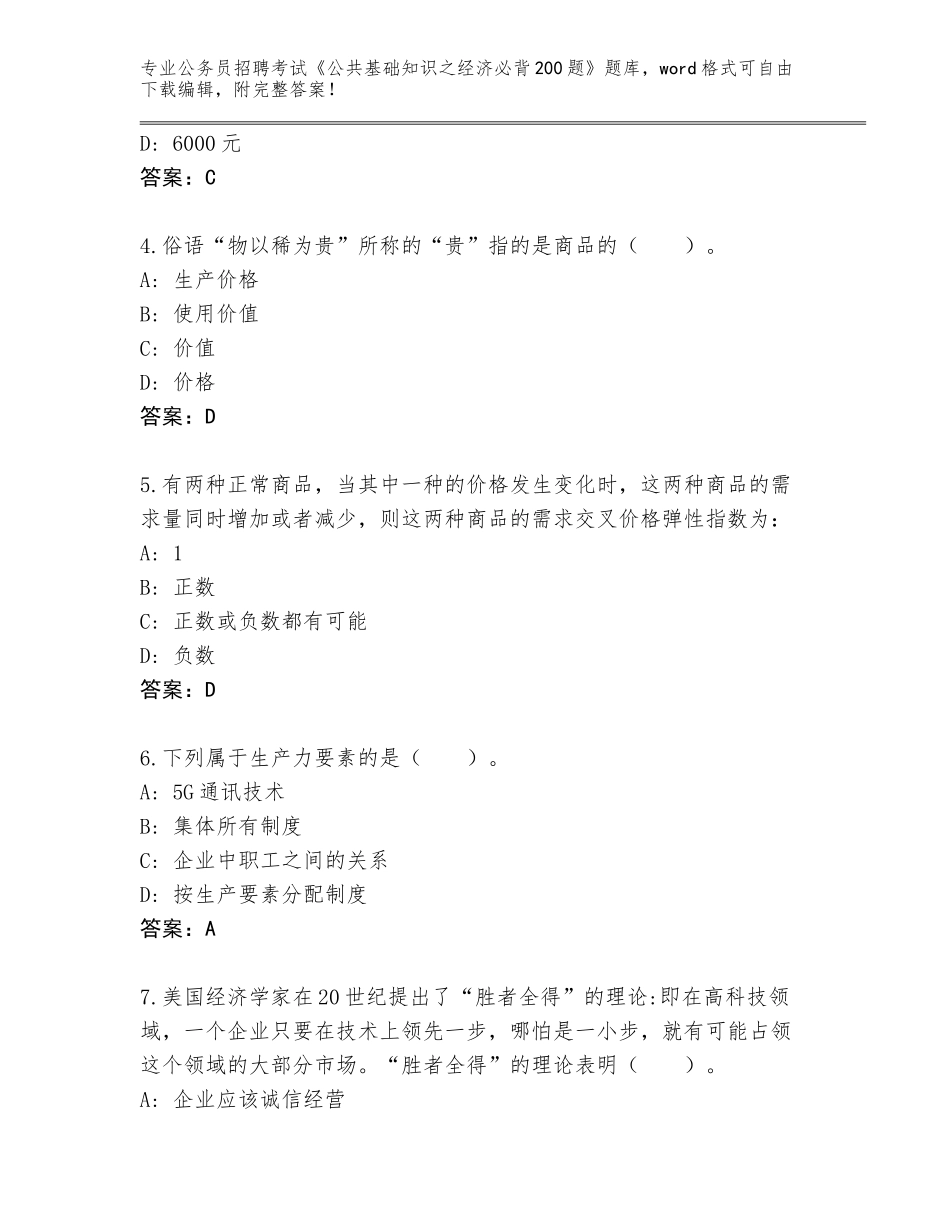 专业公务员招聘考试《公共基础知识之经济必背200题》题库，word格式可自由下载编辑，附完整答案！

D：6000元
答案：C

4.俗语“物以稀为贵”所称的“贵”指的是商品的（　　）。
A：生产价格
B：使用价值
C：价值
D：价格
答案：D

5.有两种正常商品，当其中一种的价格发生变化时，这两种商品的需求量同时增加或者减少，则这两种商品的需求交叉价格弹性指数为：
A：1
B：正数
C：正数或负数都有可能
D：负数
答案：D

6.下列属于生产力要素的是（　　）。
A：5G通讯技术
B：集体所有制度
C：企业中职工之间的关系
D：按生产要素分配制度
答案：A

7.美国经济学家在20世纪提出了“胜者全得”的理论:即在高科技领域，一个企业只要在技术上领先一步，哪怕是一小步，就有可能占领这个领域的大部分市场。“胜者全得”的理论表明（　　）。
A：企业应该诚信经营